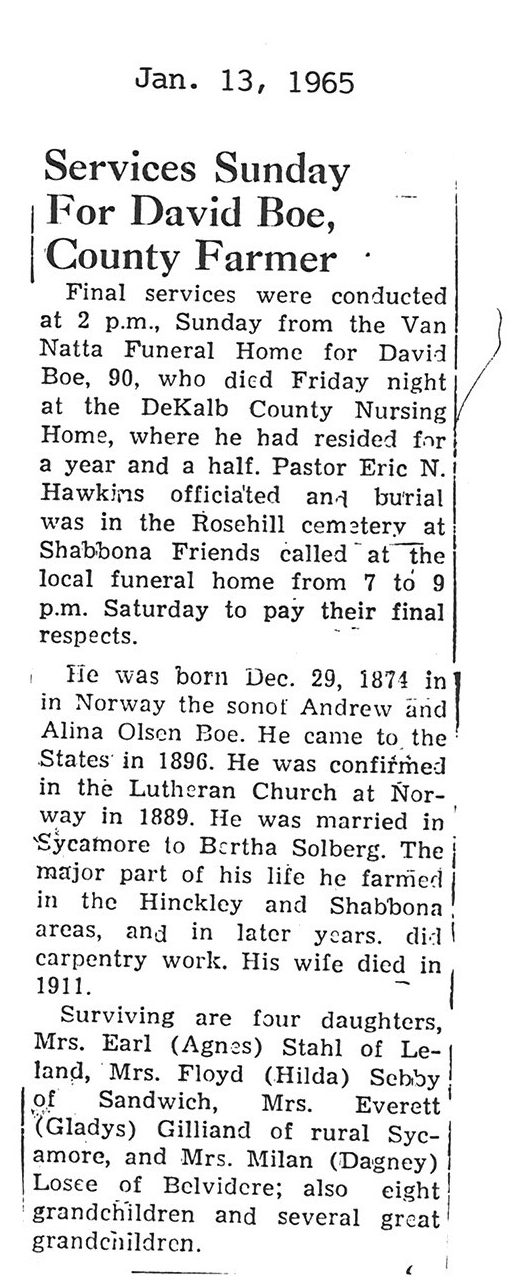 Jan. 13, 1965

Services Sunday For David Boe, County Farmer

Final services were conducted at 2 p.m., Sunday from the Van Natta Funeral Home for David Boe, 90, who died Friday night at the DeKalb County Nursing Home, where he had resided for a year and a half. Pastor Eric N. Hawkins officiated and burial was in the Rosehill cemetery at Shabbona Friends called at the local funeral home from 7 to 9 p.m. Saturday to pay their final respects.

He was born Dec. 29, 1874 in in Norway the sonof Andrew and Alina Olsen Boe. He came to the States in 1896. He was confirmed in the Lutheran Church at Norway in 1889. He was married in Sycamore to Bertha Solberg. The major part of his life he farmed in the Hinckley and Shabbona areas, and in later years. did carpentry work. His wife died in 1911.

Surviving are four daughters, Mrs. Earl (Agnes) Stahl of Leland, Mrs. Floyd (Hilda) Sebby of Sandwich, Mrs. Everett (Gladys) Gilliand of rural Sycamore, and Mrs. Milan (Dagney) Losee of Belvidere; also eight grandchildren and several great grandchildren.